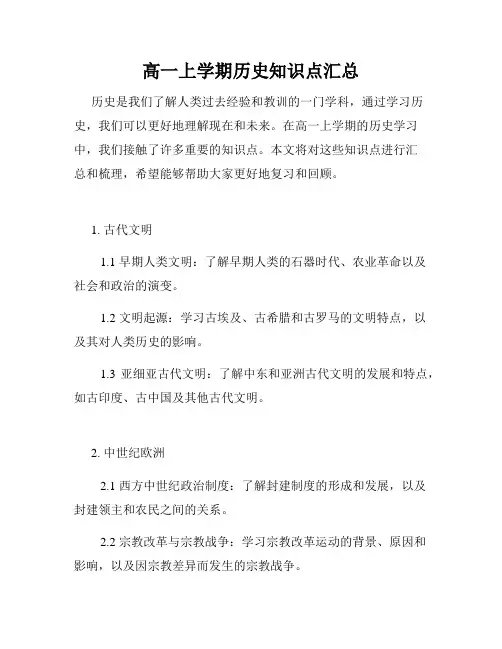 高一上学期历史知识点汇总

历史是我们了解人类过去经验和教训的一门学科，通过学习历史，我们可以更好地理解现在和未来。在高一上学期的历史学习中，我们接触了许多重要的知识点。本文将对这些知识点进行汇总和梳理，希望能够帮助大家更好地复习和回顾。

1. 古代文明

1.1 早期人类文明：了解早期人类的石器时代、农业革命以及社会和政治的演变。

1.2 文明起源：学习古埃及、古希腊和古罗马的文明特点，以及其对人类历史的影响。

1.3 亚细亚古代文明：了解中东和亚洲古代文明的发展和特点，如古印度、古中国及其他古代文明。

2. 中世纪欧洲

2.1 西方中世纪政治制度：了解封建制度的形成和发展，以及封建领主和农民之间的关系。

2.2 宗教改革与宗教战争：学习宗教改革运动的背景、原因和影响，以及因宗教差异而发生的宗教战争。